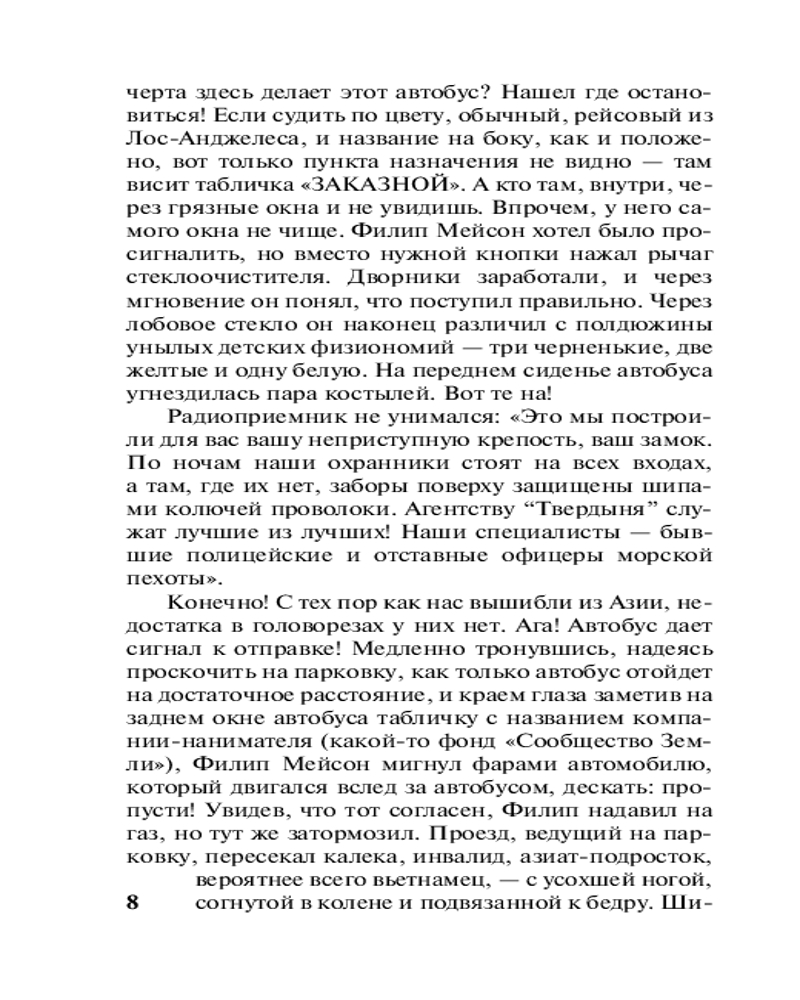 черта здесь делает этот автобус? Нашел где остановиться! Если судить по цвету, обычный, рейсовый из Лос-Анджелеса, и название на боку, как и положено, вот только пункта назначения не видно — там висит табличка «ЗАКАЗНОЙ». А кто там, внутри, через грязные окна и не увидишь. Впрочем, у него самого окна не чище. Филип Мейсон хотел было просигналить, но вместо нужной кнопки нажал рычаг стеклоочистителя. Дворники заработали, и через мгновение он понял, что поступил правильно. Через лобовое стекло он наконец различил с полдюжины унылых детских физиономий — три черненькие, две желтые и одну белую. На переднем сиденье автобуса угнездилась пара костылей. Вот те на!

Радиоприемник не унимался: «Это мы построили для вас вашу неприступную крепость, ваш замок. По ночам наши охранники стоят на всех входах, а там, где их нет, заборы поверху защищены шипами колючей проволоки. Агентству “Твердыня” служат лучшие из лучших! Наши специалисты — бывшие полицейские и отставные офицеры морской пехоты».

Конечно! С тех пор как нас вышибли из Азии, недостатка в головорезах у них нет. Ага! Автобус дает сигнал к отправке! Медленно тронувшись, надеясь проскочить на парковку, как только автобус отойдет на достаточное расстояние, и краем глаза заметив на заднем окне автобуса табличку с названием компании-нанимателя (какой-то фонд «Сообщество Земли»), Филип Мейсон мигнул фарами автомобилю, который двигался вслед за автобусом, дескать: пропусти! Увидев, что тот согласен, Филип надавил на газ, но тут же затормозил. Проезд, ведущий на парковку, пересекал калека, инвалид, азиат-подросток, вероятнее всего вьетнамец, — с усохшей ногой, согнутой в колене и подвязанной к бедру. Ши-

8